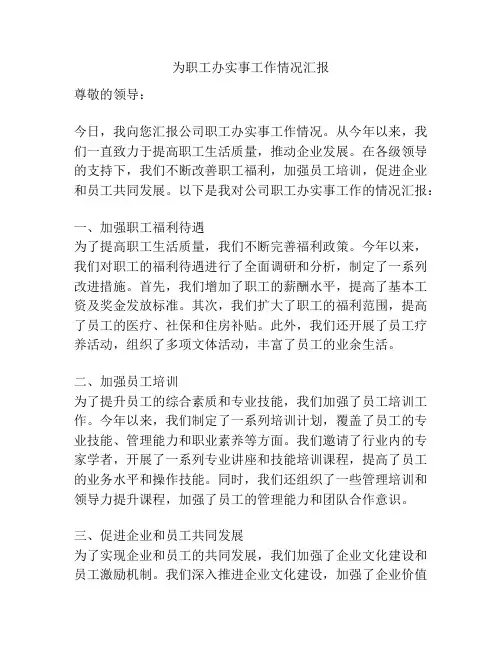 为职工办实事工作情况汇报

尊敬的领导：

今日，我向您汇报公司职工办实事工作情况。从今年以来，我们一直致力于提高职工生活质量，推动企业发展。在各级领导的支持下，我们不断改善职工福利，加强员工培训，促进企业和员工共同发展。以下是我对公司职工办实事工作的情况汇报：

一、加强职工福利待遇
为了提高职工生活质量，我们不断完善福利政策。今年以来，我们对职工的福利待遇进行了全面调研和分析，制定了一系列改进措施。首先，我们增加了职工的薪酬水平，提高了基本工资及奖金发放标准。其次，我们扩大了职工的福利范围，提高了员工的医疗、社保和住房补贴。此外，我们还开展了员工疗养活动，组织了多项文体活动，丰富了员工的业余生活。

二、加强员工培训
为了提升员工的综合素质和专业技能，我们加强了员工培训工作。今年以来，我们制定了一系列培训计划，覆盖了员工的专业技能、管理能力和职业素养等方面。我们邀请了行业内的专家学者，开展了一系列专业讲座和技能培训课程，提高了员工的业务水平和操作技能。同时，我们还组织了一些管理培训和领导力提升课程，加强了员工的管理能力和团队合作意识。

三、促进企业和员工共同发展
为了实现企业和员工的共同发展，我们加强了企业文化建设和员工激励机制。我们深入推进企业文化建设，加强了企业价值